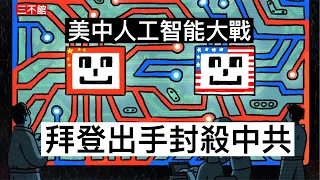 三不館

美中人工智能大戰

拜登出手封殺中共